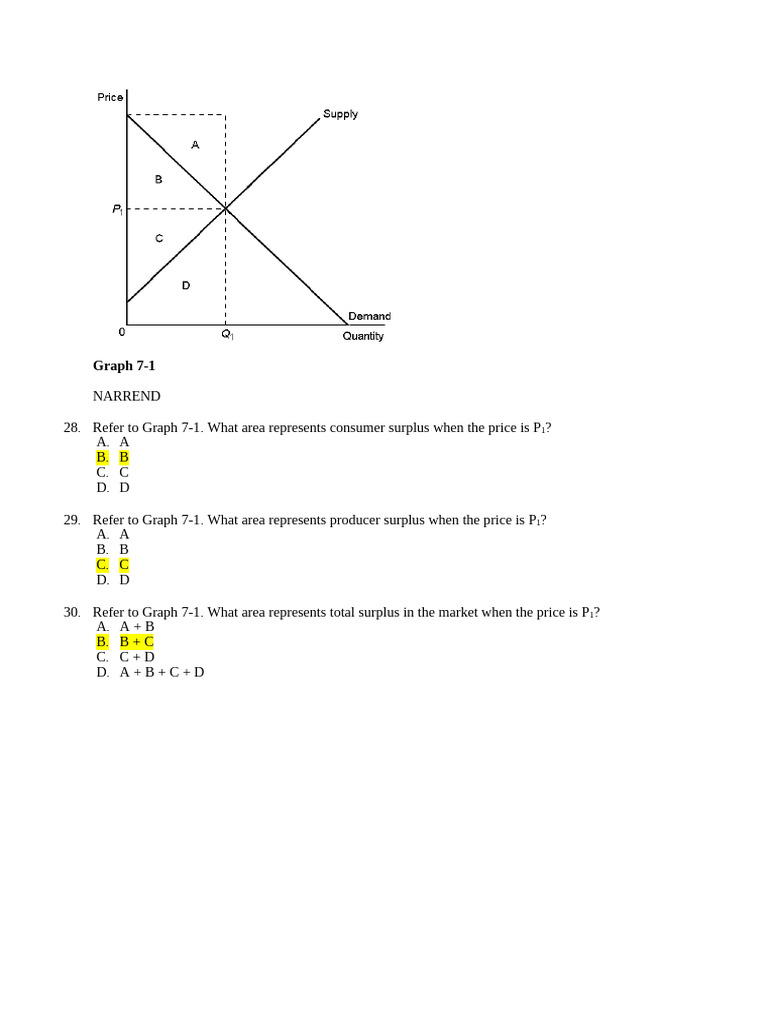 Price

Supply

A

B

$P_1$

C

D

Demand

0

$Q_1$

Quantity

**Graph 7-1**

NARREND

28. Refer to Graph 7-1. What area represents consumer surplus when the price is $P_1$?
A. A
B. B
C. C
D. D

29. Refer to Graph 7-1. What area represents producer surplus when the price is $P_1$?
A. A
B. B
C. C
D. D

30. Refer to Graph 7-1. What area represents total surplus in the market when the price is $P_1$?
A. A + B
B. B + C
C. C + D
D. A + B + C + D